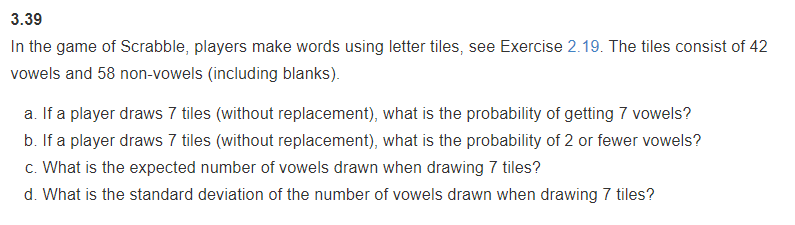 3.39

In the game of Scrabble, players make words using letter tiles, see Exercise 2.19. The tiles consist of 42 vowels and 58 non-vowels (including blanks).

a. If a player draws 7 tiles (without replacement), what is the probability of getting 7 vowels?
b. If a player draws 7 tiles (without replacement), what is the probability of 2 or fewer vowels?
c. What is the expected number of vowels drawn when drawing 7 tiles?
d. What is the standard deviation of the number of vowels drawn when drawing 7 tiles?